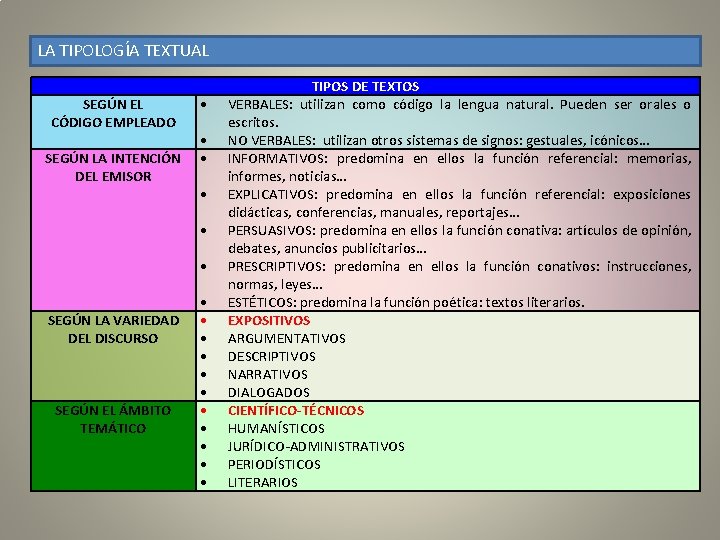 LA TIPOLOGÍA TEXTUAL

| TIPOS DE TEXTOS | |
|---|---|
| SEGÚN EL CÓDIGO EMPLEADO | • VERBALES: utilizan como código la lengua natural. Pueden ser orales o escritos. • NO VERBALES: utilizan otros sistemas de signos: gestuales, icónicos… |
| SEGÚN LA INTENCIÓN DEL EMISOR | • INFORMATIVOS: predomina en ellos la función referencial: memorias, informes, noticias… • EXPLICATIVOS: predomina en ellos la función referencial: exposiciones didácticas, conferencias, manuales, reportajes… • PERSUASIVOS: predomina en ellos la función conativa: artículos de opinión, debates, anuncios publicitarios… • PRESCRIPTIVOS: predomina en ellos la función conativos: instrucciones, normas, leyes… • ESTÉTICOS: predomina la función poética: textos literarios. |
| SEGÚN LA VARIEDAD DEL DISCURSO | • EXPOSITIVOS • ARGUMENTATIVOS • DESCRIPTIVOS • NARRATIVOS • DIALOGADOS |
| SEGÚN EL ÁMBITO TEMÁTICO | • CIENTÍFICO-TÉCNICOS • HUMANÍSTICOS • JURÍDICO-ADMINISTRATIVOS • PERIODÍSTICOS • LITERARIOS |